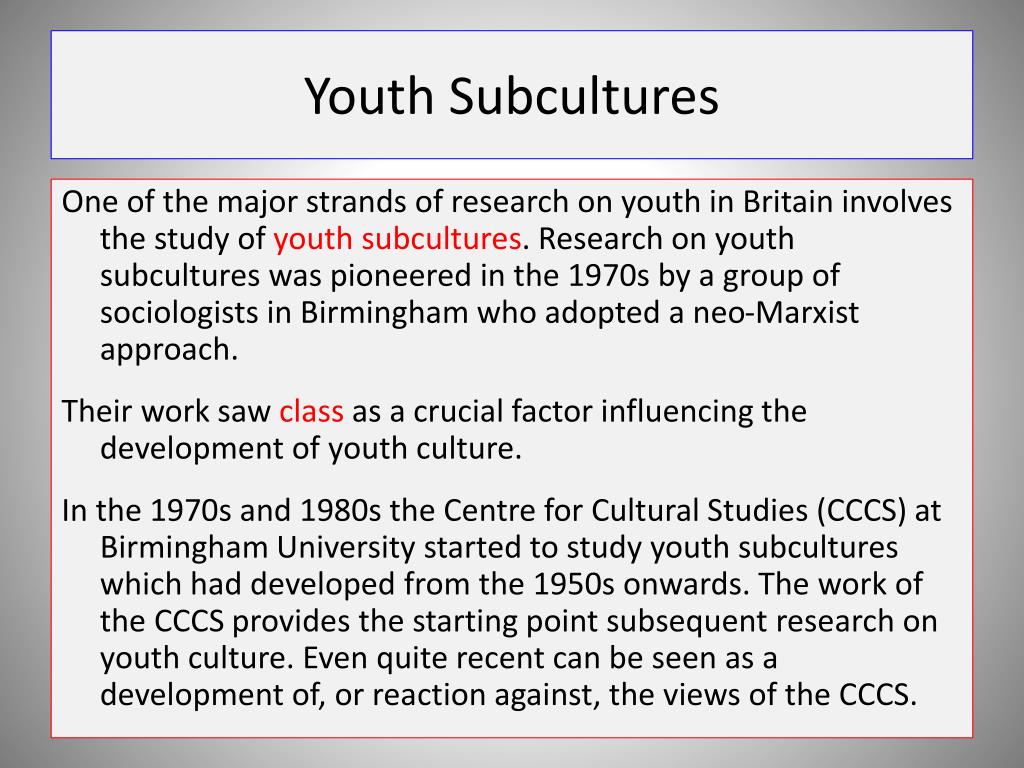 Youth Subcultures

One of the major strands of research on youth in Britain involves the study of youth subcultures. Research on youth subcultures was pioneered in the 1970s by a group of sociologists in Birmingham who adopted a neo-Marxist approach.

Their work saw class as a crucial factor influencing the development of youth culture.

In the 1970s and 1980s the Centre for Cultural Studies (CCCS) at Birmingham University started to study youth subcultures which had developed from the 1950s onwards. The work of the CCCS provides the starting point subsequent research on youth culture. Even quite recent can be seen as a development of, or reaction against, the views of the CCCS.